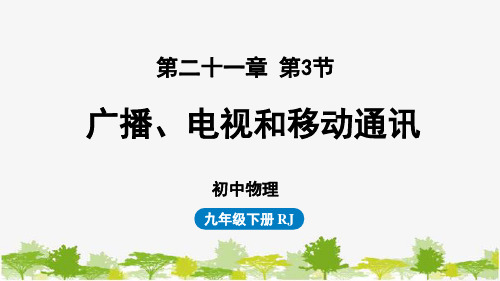 第二十一章 第3节

广播、电视和移动通讯

初中物理

九年级下册 RJ